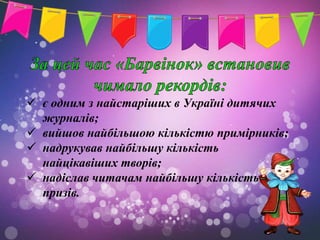 За цей час «Барвінок» встановив чимало рекордів:

✓ є одним з найстаріших в Україні дитячих журналів;
✓ вийшов найбільшою кількістю примірників;
✓ надрукував найбільшу кількість найцікавіших творів;
✓ надіслав читачам найбільшу кількість призів.